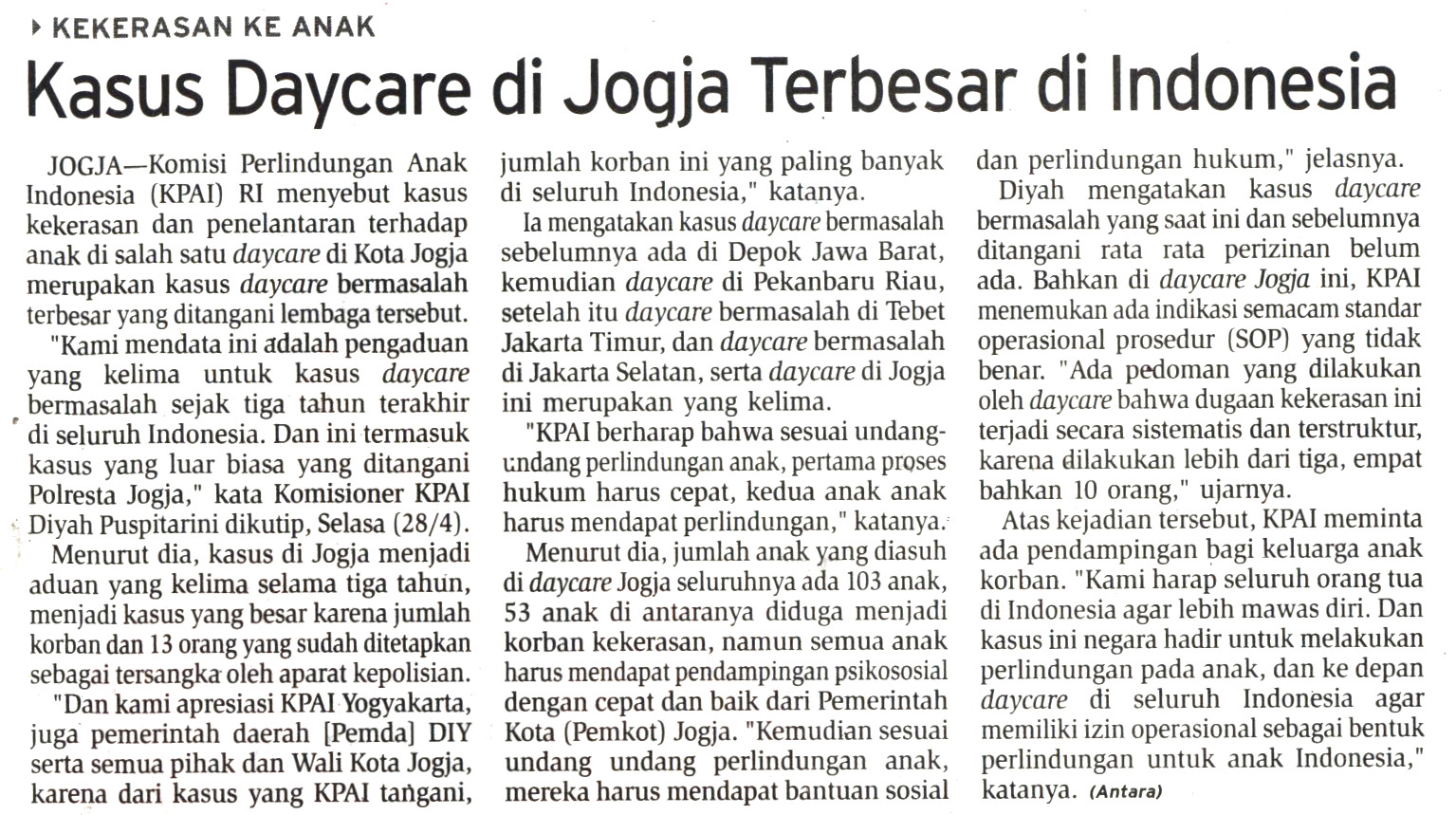 KEKERASAN KE ANAK

Kasus Daycare di Jogja Terbesar di Indonesia

JOGJA—Komisi Perlindungan Anak Indonesia (KPAI) RI menyebut kasus kekerasan dan penelantaran terhadap anak di salah satu daycare di Kota Jogja merupakan kasus daycare bermasalah terbesar yang ditangani lembaga tersebut.

"Kami mendata ini adalah pengaduan yang kelima untuk kasus daycare bermasalah sejak tiga tahun terakhir di seluruh Indonesia. Dan ini termasuk kasus yang luar biasa yang ditangani Polresta Jogja," kata Komisioner KPAI Diyah Puspitarini dikutip, Selasa (28/4).

Menurut dia, kasus di Jogja menjadi aduan yang kelima selama tiga tahun, menjadi kasus yang besar karena jumlah korban dan 13 orang yang sudah ditetapkan sebagai tersangka oleh aparat kepolisian.

"Dan kami apresiasi KPAI Yogyakarta, juga pemerintah daerah [Pemda] DIY serta semua pihak dan Wali Kota Jogja, karena dari kasus yang KPAI tangani, jumlah korban ini yang paling banyak di seluruh Indonesia," katanya.

Ia mengatakan kasus daycare bermasalah sebelumnya ada di Depok Jawa Barat, kemudian daycare di Pekanbaru Riau, setelah itu daycare bermasalah di Tebet Jakarta Timur, dan daycare bermasalah di Jakarta Selatan, serta daycare di Jogja ini merupakan yang kelima.

"KPAI berharap bahwa sesuai undang-undang perlindungan anak, pertama proses hukum harus cepat, kedua anak anak harus mendapat perlindungan," katanya.

Menurut dia, jumlah anak yang diasuh di daycare Jogja seluruhnya ada 103 anak, 53 anak di antaranya diduga menjadi korban kekerasan, namun semua anak harus mendapat pendampingan psikososial dengan cepat dan baik dari Pemerintah Kota (Pemkot) Jogja. "Kemudian sesuai undang undang perlindungan anak, mereka harus mendapat bantuan sosial dan perlindungan hukum," jelasnya.

Diyah mengatakan kasus daycare bermasalah yang saat ini dan sebelumnya ditangani rata rata perizinan belum ada. Bahkan di daycare Jogja ini, KPAI menemukan ada indikasi semacam standar operasional prosedur (SOP) yang tidak benar. "Ada pedoman yang dilakukan oleh daycare bahwa dugaan kekerasan ini terjadi secara sistematis dan terstruktur, karena dilakukan lebih dari tiga, empat bahkan 10 orang," ujarnya.

Atas kejadian tersebut, KPAI meminta ada pendampingan bagi keluarga anak korban. "Kami harap seluruh orang tua di Indonesia agar lebih mawas diri. Dan kasus ini negara hadir untuk melakukan perlindungan pada anak, dan ke depan daycare di seluruh Indonesia agar memiliki izin operasional sebagai bentuk perlindungan untuk anak Indonesia," katanya. (Antara)